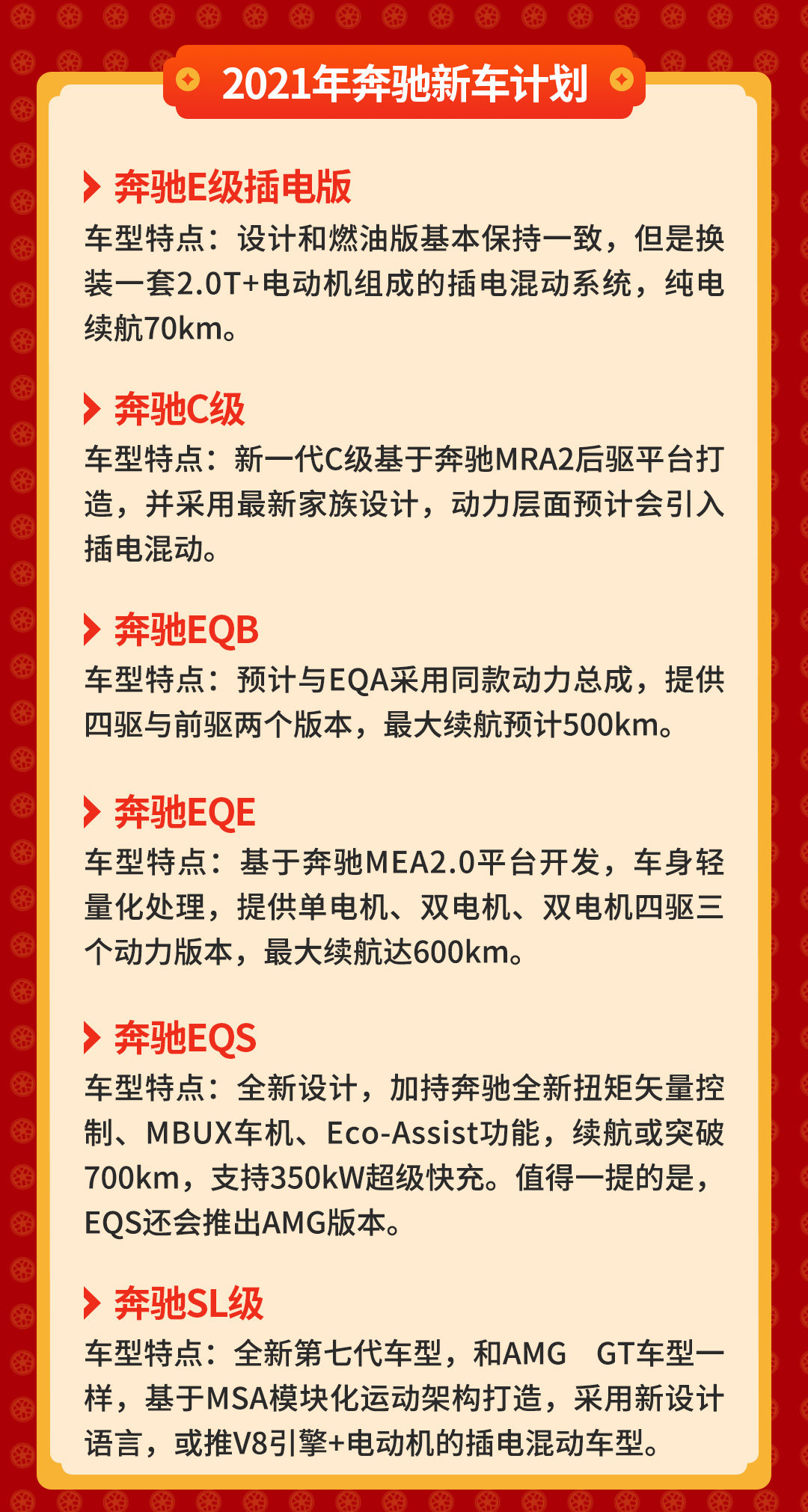 2021年奔驰新车计划

奔驰E级插电版

车型特点：设计和燃油版基本保持一致，但是换装一套2.0T+电动机组成的插电混动系统，纯电续航70km。

奔驰C级

车型特点：新一代C级基于奔驰MRA2后驱平台打造，并采用最新家族设计，动力层面预计会引入插电混动。

奔驰EQB

车型特点：预计与EQA采用同款动力总成，提供四驱与前驱两个版本，最大续航预计500km。

奔驰EQE

车型特点：基于奔驰MEA2.0平台开发，车身轻量化处理，提供单电机、双电机、双电机四驱三个动力版本，最大续航达600km。

奔驰EQS

车型特点：全新设计，加持奔驰全新扭矩矢量控制、MBUX车机、Eco-Assist功能，续航或突破700km，支持350kW超级快充。值得一提的是，EQS还会推出AMG版本。

奔驰SL级

车型特点：全新第七代车型，和AMG GT车型一样，基于MSA模块化运动架构打造，采用新设计语言，或推V8引擎+电动机的插电混动车型。